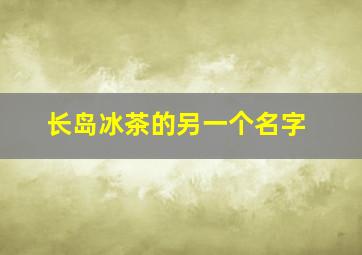 长岛冰茶的另一个名字